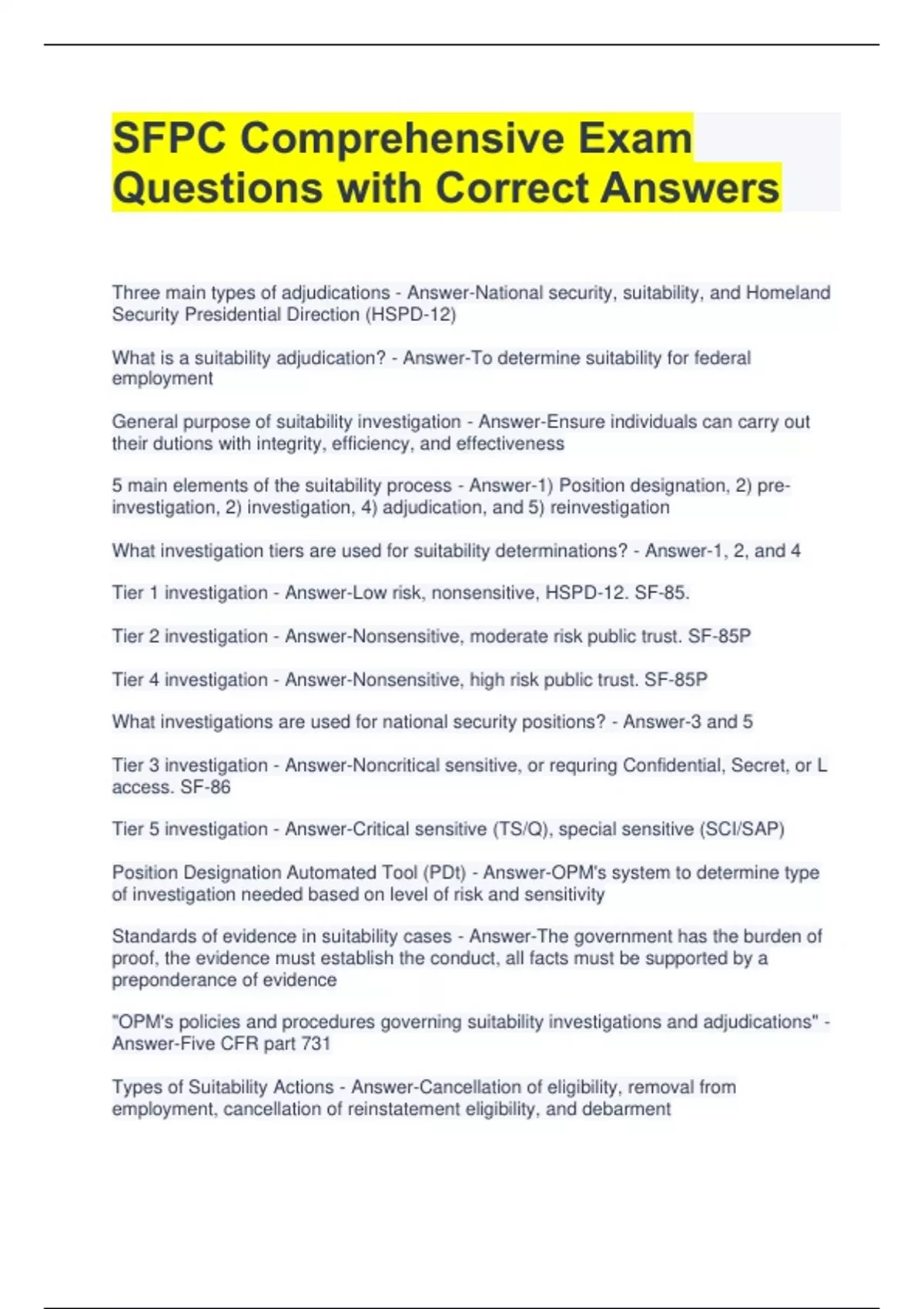 SFPC Comprehensive Exam Questions with Correct Answers

Three main types of adjudications - Answer-National security, suitability, and Homeland Security Presidential Direction (HSPD-12)

What is a suitability adjudication? - Answer-To determine suitability for federal employment

General purpose of suitability investigation - Answer-Ensure individuals can carry out their dutions with integrity, efficiency, and effectiveness

5 main elements of the suitability process - Answer-1) Position designation, 2) pre-investigation, 2) investigation, 4) adjudication, and 5) reinvestigation

What investigation tiers are used for suitability determinations? - Answer-1, 2, and 4

Tier 1 investigation - Answer-Low risk, nonsensitive, HSPD-12. SF-85.

Tier 2 investigation - Answer-Nonsensitive, moderate risk public trust. SF-85P

Tier 4 investigation - Answer-Nonsensitive, high risk public trust. SF-85P

What investigations are used for national security positions? - Answer-3 and 5

Tier 3 investigation - Answer-Noncritical sensitive, or requring Confidential, Secret, or L access. SF-86

Tier 5 investigation - Answer-Critical sensitive (TS/Q), special sensitive (SCI/SAP)

Position Designation Automated Tool (PDt) - Answer-OPM's system to determine type of investigation needed based on level of risk and sensitivity

Standards of evidence in suitability cases - Answer-The government has the burden of proof, the evidence must establish the conduct, all facts must be supported by a preponderance of evidence

"OPM's policies and procedures governing suitability investigations and adjudications" - Answer-Five CFR part 731

Types of Suitability Actions - Answer-Cancellation of eligibility, removal from employment, cancellation of reinstatement eligibility, and debarment